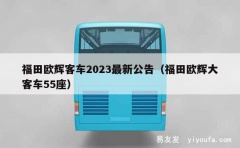 福田欧辉客车2023最新公告（福田欧辉大客车55座）

易友发 yiyoufa.com